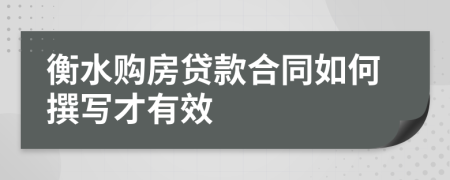 衡水购房贷款合同如何撰写才有效